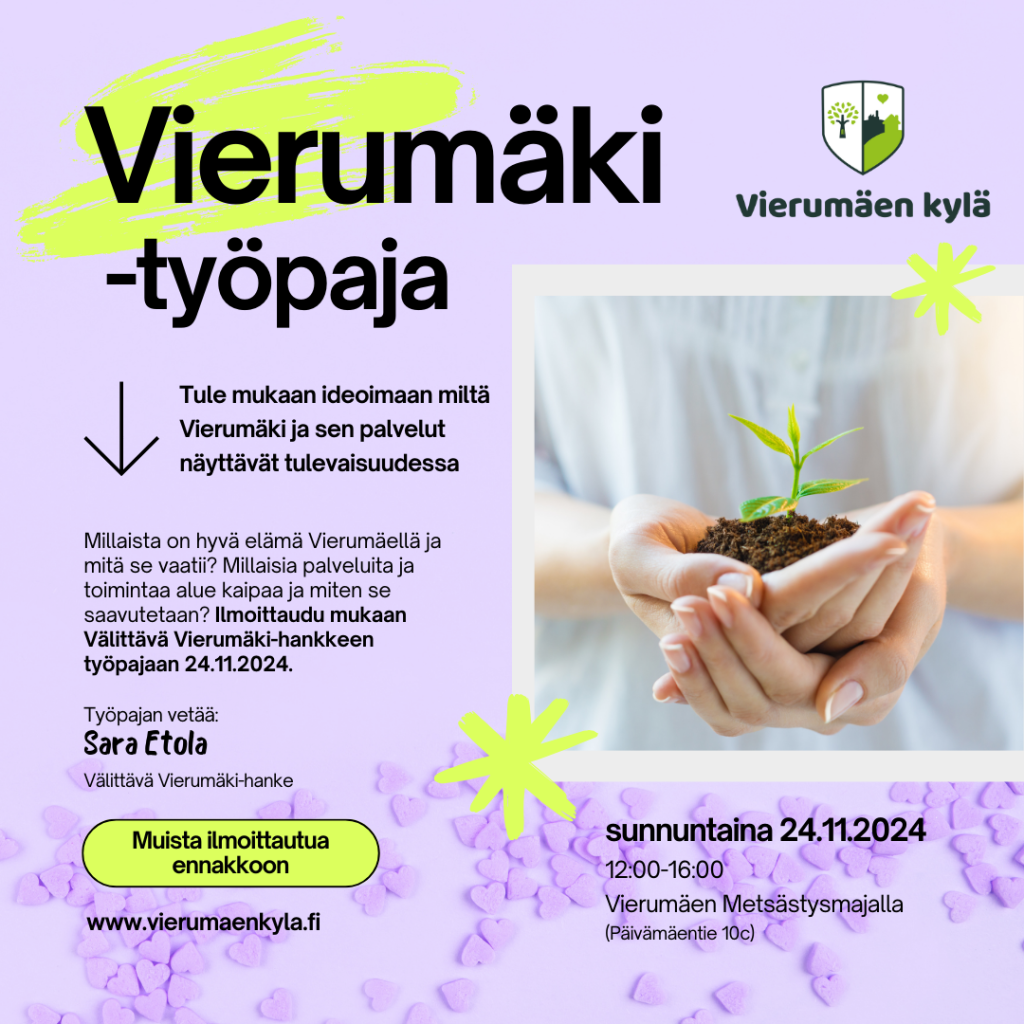 Vierumäki
-työpaja

Vierumäen kylä

Tule mukaan ideoimaan miltä Vierumäki ja sen palvelut näyttävät tulevaisuudessa

Millaista on hyvä elämä Vierumäellä ja mitä se vaatii? Millaisia palveluita ja toimintaa alue kaipaa ja miten se saavutetaan? Ilmoittaudu mukaan Välittävä Vierumäki-hankkeen työpajaan 24.11.2024.

Työpajan vetää:
Sara Etola
Välittävä Vierumäki-hanke

Muista ilmoittautua ennakkoon

www.vierumaenkyla.fi

sunnuntaina 24.11.2024
12:00-16:00
Vierumäen Metsästysmajalla
(Päivämäentie 10c)